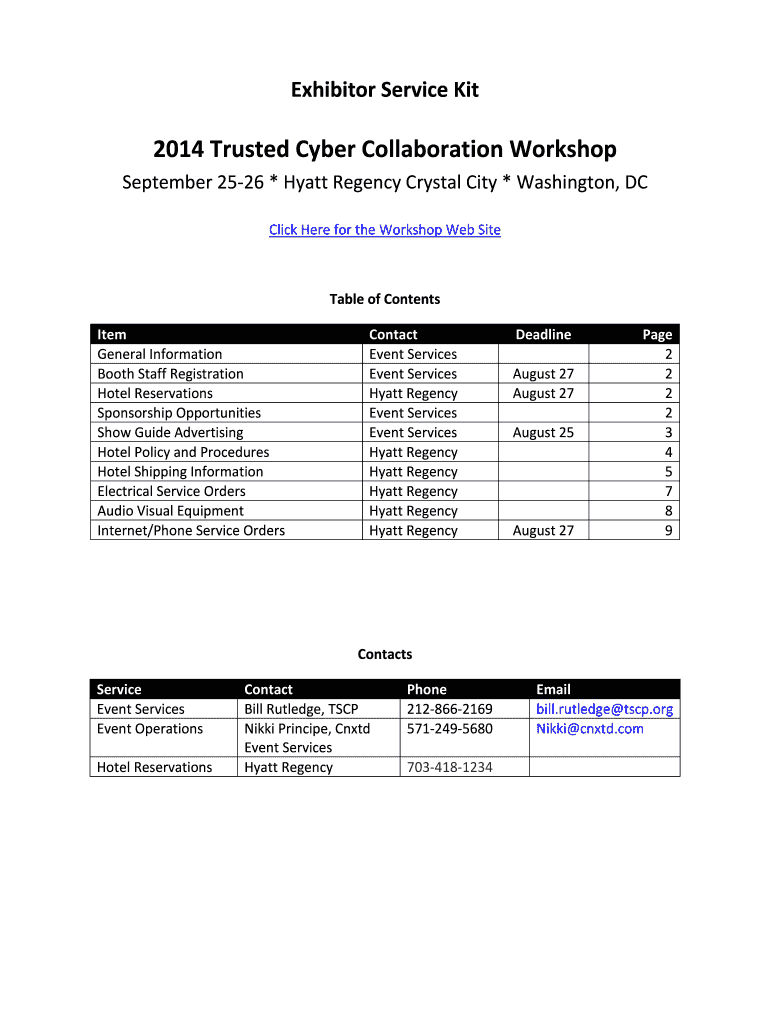 Exhibitor Service Kit

2014 Trusted Cyber Collaboration Workshop

September 25-26 * Hyatt Regency Crystal City * Washington, DC

Click Here for the Workshop Web Site

Table of Contents

| Item | Contact | Deadline | Page |
|---|---|---|---|
| General Information | Event Services | | 2 |
| Booth Staff Registration | Event Services | August 27 | 2 |
| Hotel Reservations | Hyatt Regency | August 27 | 2 |
| Sponsorship Opportunities | Event Services | | 2 |
| Show Guide Advertising | Event Services | August 25 | 3 |
| Hotel Policy and Procedures | Hyatt Regency | | 4 |
| Hotel Shipping Information | Hyatt Regency | | 5 |
| Electrical Service Orders | Hyatt Regency | | 7 |
| Audio Visual Equipment | Hyatt Regency | | 8 |
| Internet/Phone Service Orders | Hyatt Regency | August 27 | 9 |

Contacts

| Service | Contact | Phone | Email |
|---|---|---|---|
| Event Services | Bill Rutledge, TSCP | 212-866-2169 | bill.rutledge@tscp.org |
| Event Operations | Nikki Principe, Cnxtd Event Services | 571-249-5680 | Nikki@cnxtd.com |
| Hotel Reservations | Hyatt Regency | 703-418-1234 | |